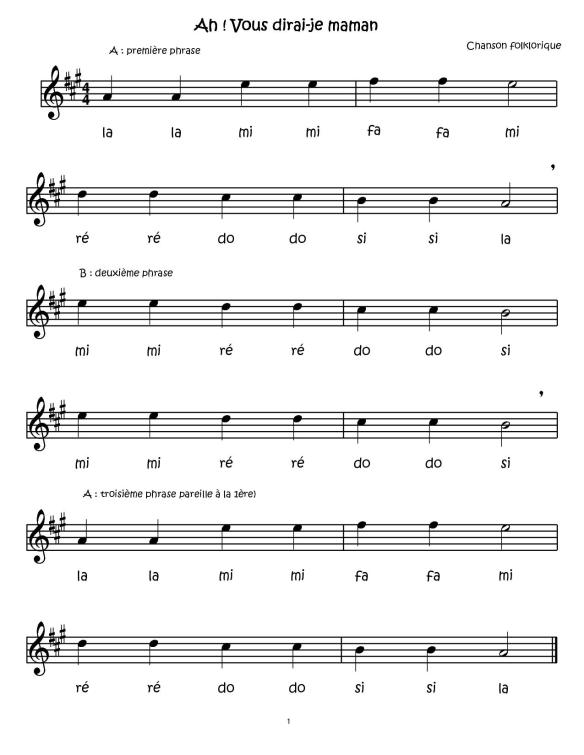 Ah ! Vous dirai-je maman

Chanson folklorique

A : première phrase

la la mi mi fa fa mi

ré ré do do si si la

B : deuxième phrase

mi mi ré ré do do si

mi mi ré ré do do si

A : troisième phrase pareille à la 1ère)

la la mi mi fa fa mi

ré ré do do si si la

1